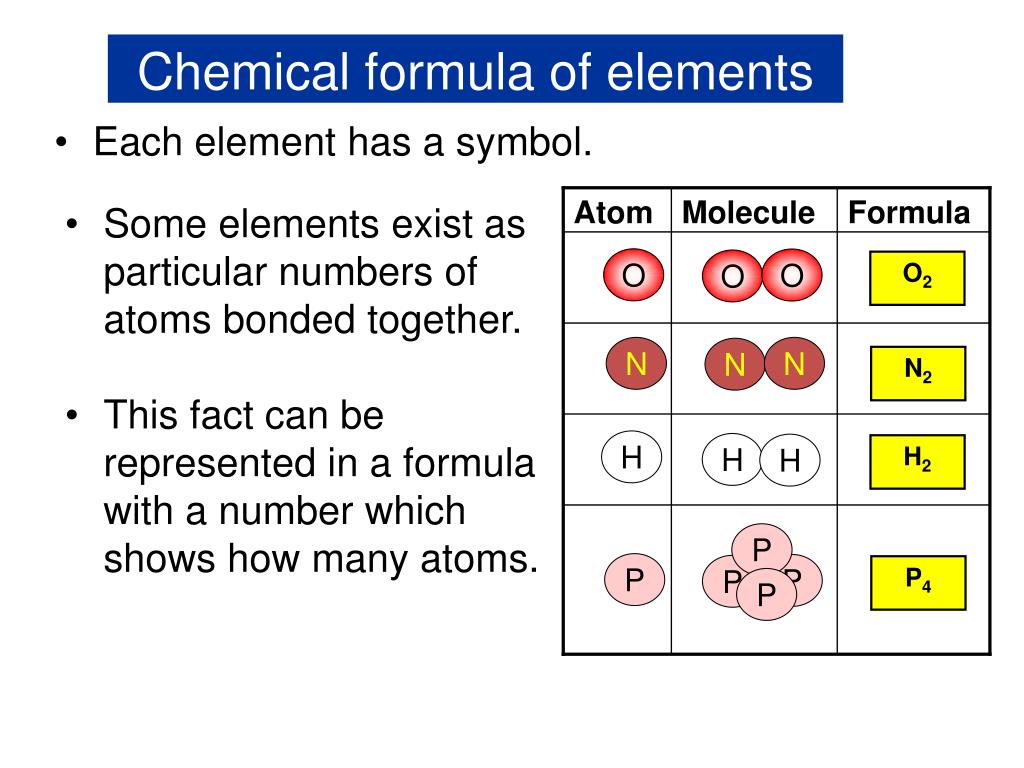 Chemical formula of elements

• Each element has a symbol.

• Some elements exist as particular numbers of atoms bonded together.

• This fact can be represented in a formula with a number which shows how many atoms.

| Atom | Molecule | Formula |
|---|---|---|
| O | O O | $O_2$ |
| N | N N | $N_2$ |
| H | H H | $H_2$ |
| P | P P P P | $P_4$ |